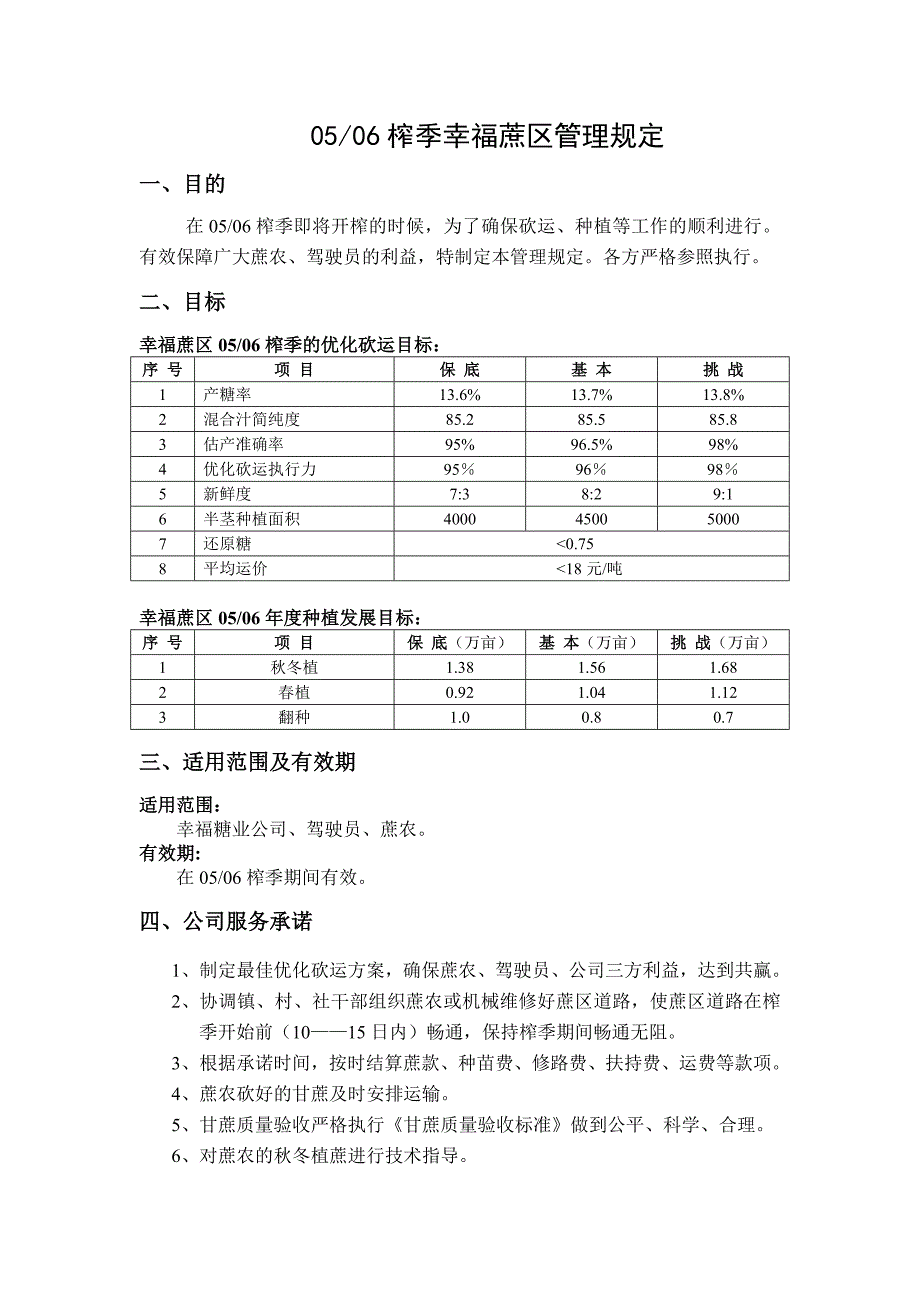 05/06 榨季幸福蔗区管理规定

一、目的

在 05/06 榨季即将开榨的时候，为了确保砍运、种植等工作的顺利进行。有效保障广大蔗农、驾驶员的利益，特制定本管理规定。各方严格参照执行。

二、目标

幸福蔗区 05/06 榨季的优化砍运目标：

| 序 号 | 项 目 | 保 底 | 基 本 | 挑 战 |
|---|---|---|---|---|
| 1 | 产糖率 | 13.6% | 13.7% | 13.8% |
| 2 | 混合汁简纯度 | 85.2 | 85.5 | 85.8 |
| 3 | 估产准确率 | 95% | 96.5% | 98% |
| 4 | 优化砍运执行力 | 95% | 96% | 98% |
| 5 | 新鲜度 | 7:3 | 8:2 | 9:1 |
| 6 | 半茎种植面积 | 4000 | 4500 | 5000 |
| 7 | 还原糖 | <0.75 | | |
| 8 | 平均运价 | <18 元/吨 | | |

幸福蔗区 05/06 年度种植发展目标：

| 序 号 | 项 目 | 保 底（万亩） | 基 本（万亩） | 挑 战（万亩） |
|---|---|---|---|---|
| 1 | 秋冬植 | 1.38 | 1.56 | 1.68 |
| 2 | 春植 | 0.92 | 1.04 | 1.12 |
| 3 | 翻种 | 1.0 | 0.8 | 0.7 |

三、适用范围及有效期

适用范围：
幸福糖业公司、驾驶员、蔗农。
有效期:
在 05/06 榨季期间有效。

四、公司服务承诺

1、制定最佳优化砍运方案，确保蔗农、驾驶员、公司三方利益，达到共赢。
2、协调镇、村、社干部组织蔗农或机械维修好蔗区道路，使蔗区道路在榨季开始前（10——15 日内）畅通，保持榨季期间畅通无阻。
3、根据承诺时间，按时结算蔗款、种苗费、修路费、扶持费、运费等款项。
4、蔗农砍好的甘蔗及时安排运输。
5、甘蔗质量验收严格执行《甘蔗质量验收标准》做到公平、科学、合理。
6、对蔗农的秋冬植蔗进行技术指导。